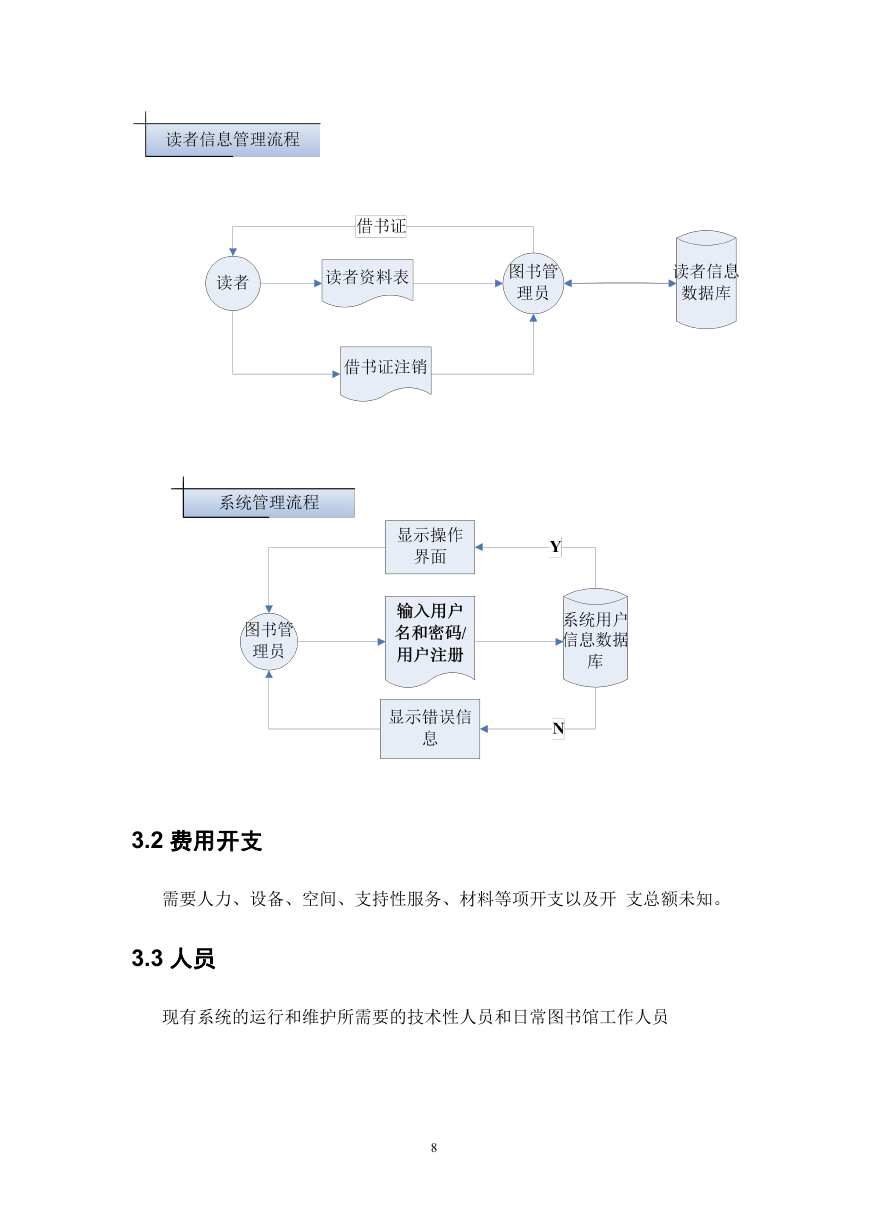 读者信息管理流程

借书证

读者

读者资料表

图书管理员

读者信息数据库

借书证注销

系统管理流程

显示操作界面

Y

图书管理员

输入用户名和密码/用户注册

系统用户信息数据库

显示错误信息

N

3.2 费用开支

需要人力、设备、空间、支持性服务、材料等项开支以及开 支总额未知。

3.3 人员

现有系统的运行和维护所需要的技术性人员和日常图书馆工作人员

8